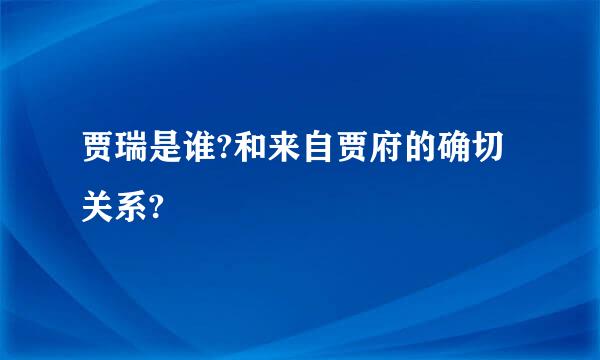 贾瑞是谁?和来自贾府的确切关系?